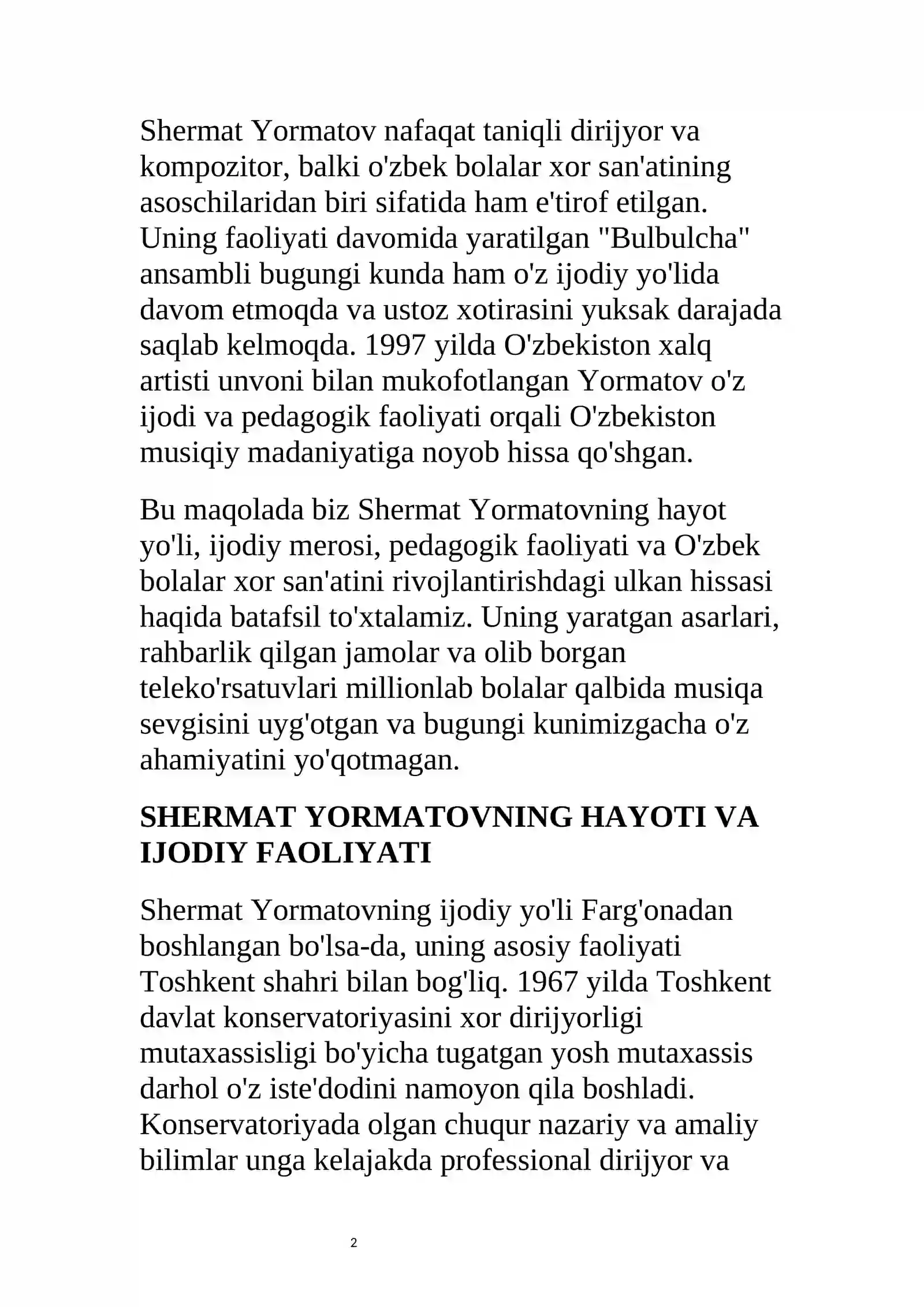 Shermat Yormatov nafaqat taniqli dirijyor va kompozitor, balki o'zbek bolalar xor san'atining asoschilaridan biri sifatida ham e'tirof etilgan. Uning faoliyati davomida yaratilgan "Bulbulcha" ansambli bugungi kunda ham o'z ijodiy yo'lida davom etmoqda va ustoz xotirasini yuksak darajada saqlab kelmoqda. 1997 yilda O'zbekiston xalq artisti unvoni bilan mukofotlangan Yormatov o'z ijodi va pedagogik faoliyati orqali O'zbekiston musiqiy madaniyatiga noyob hissa qo'shgan.

Bu maqolada biz Shermat Yormatovning hayot yo'li, ijodiy merosi, pedagogik faoliyati va O'zbek bolalar xor san'atini rivojlantirishdagi ulkan hissasi haqida batafsil to'xtalamiz. Uning yaratgan asarlari, rahbarlik qilgan jamolar va olib borgan teleko'rsatuvlari millionlab bolalar qalbida musiqa sevgisini uyg'otgan va bugungi kunimizgacha o'z ahamiyatini yo'qotmagan.

SHERMAT YORMATOVNING HAYOTI VA IJODIY FAOLIYATI

Shermat Yormatovning ijodiy yo'li Farg'onadan boshlangan bo'lsa-da, uning asosiy faoliyati Toshkent shahri bilan bog'liq. 1967 yilda Toshkent davlat konservatoriyasini xor dirijyorligi mutaxassisligi bo'yicha tugatgan yosh mutaxassis darhol o'z iste'dodini namoyon qila boshladi. Konservatoriyada olgan chuqur nazariy va amaliy bilimlar unga kelajakda professional dirijyor va

2